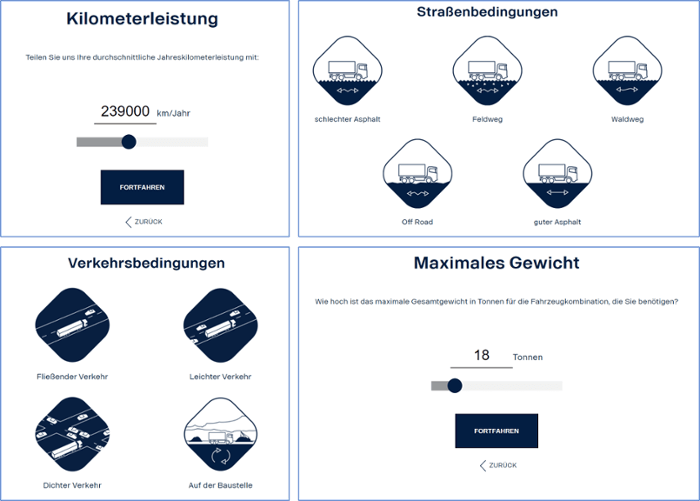 Kilometerleistung

Teilen Sie uns Ihre durchschnittliche Jahreskilometerleistung mit:

239000 km/Jahr

FORTFAHREN

ZURÜCK

Straßenbedingungen

schlechter Asphalt

Feldweg

Waldweg

Off Road

guter Asphalt

Verkehrsbedingungen

Fließender Verkehr

Leichter Verkehr

Dichter Verkehr

Auf der Baustelle

Maximales Gewicht

Wie hoch ist das maximale Gesamtgewicht in Tonnen für die Fahrzeugkombination, die Sie benötigen?

18 Tonnen

FORTFAHREN

ZURÜCK